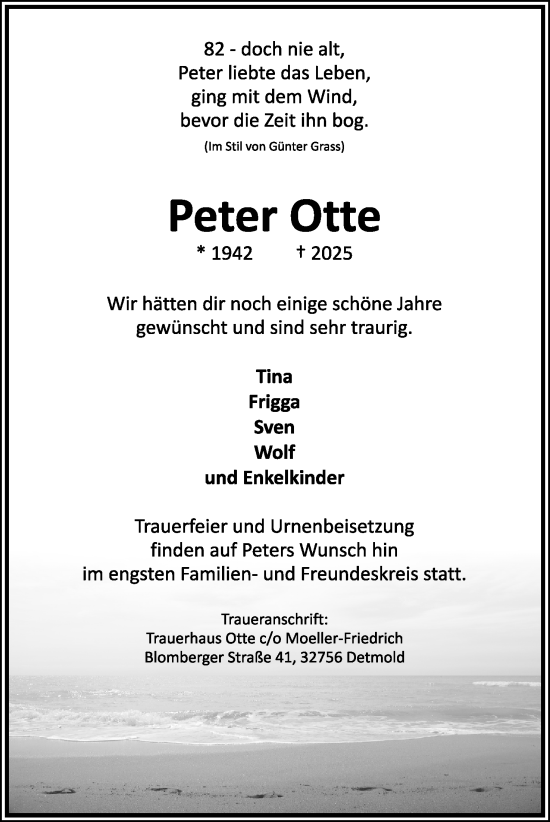 82 - doch nie alt,
Peter liebte das Leben,
ging mit dem Wind,
bevor die Zeit ihn bog.

(Im Stil von Günter Grass)

Peter Otte

* 1942 † 2025

Wir hätten dir noch einige schöne Jahre gewünscht und sind sehr traurig.

Tina
Frigga
Sven
Wolf
und Enkelkinder

Trauerfeier und Urnenbeisetzung finden auf Peters Wunsch hin im engsten Familien- und Freundeskreis statt.

Traueranschrift:
Trauerhaus Otte c/o Moeller-Friedrich
Blomberger Straße 41, 32756 Detmold